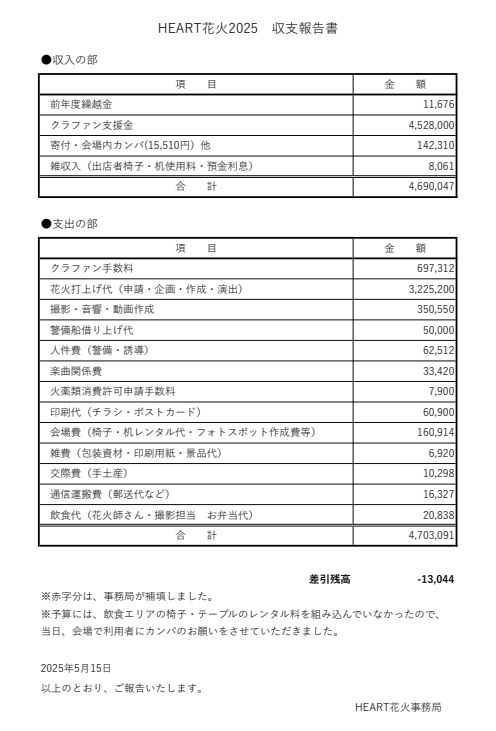 HEART花火2025　収支報告書

●収入の部

| 項　　目 | 金　　額 |
|---|---|
| 前年度繰越金 | 11,676 |
| クラファン支援金 | 4,528,000 |
| 寄付・会場内カンパ(15,510円）他 | 142,310 |
| 雑収入（出店者椅子・机使用料・預金利息） | 8,061 |
| 合　　計 | 4,690,047 |

●支出の部

| 項　　目 | 金　　額 |
|---|---|
| クラファン手数料 | 697,312 |
| 花火打上げ代（申請・企画・作成・演出） | 3,225,200 |
| 撮影・音響・動画作成 | 350,550 |
| 警備船借り上げ代 | 50,000 |
| 人件費（警備・誘導） | 62,512 |
| 楽曲関係費 | 33,420 |
| 火薬類消費許可申請手数料 | 7,900 |
| 印刷代（チラシ・ポストカード） | 60,900 |
| 会場費（椅子・机レンタル代・フォトスポット作成費等） | 160,914 |
| 雑費（包装資材・印刷用紙・景品代） | 6,920 |
| 交際費（手土産） | 10,298 |
| 通信運搬費（郵送代など） | 16,327 |
| 飲食代（花火師さん・撮影担当　お弁当代） | 20,838 |
| 合　　計 | 4,703,091 |

差引残高　-13,044

※赤字分は、事務局が補填しました。
※予算には、飲食エリアの椅子・テーブルのレンタル料を組み込んでいなかったので、当日、会場で利用者にカンパのお願いをさせていただきました。

2025年5月15日
以上のとおり、ご報告いたします。

HEART花火事務局